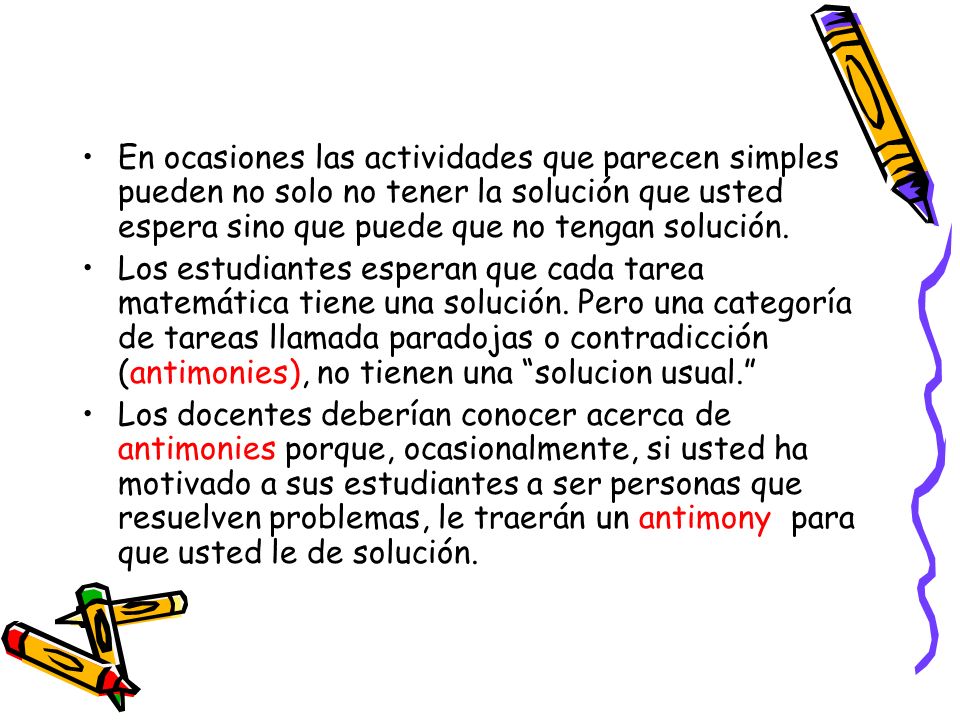 • En ocasiones las actividades que parecen simples pueden no solo no tener la solución que usted espera sino que puede que no tengan solución.

• Los estudiantes esperan que cada tarea matemática tiene una solución. Pero una categoría de tareas llamada paradojas o contradicción (antimonies), no tienen una “solucion usual.”

• Los docentes deberían conocer acerca de antimonies porque, ocasionalmente, si usted ha motivado a sus estudiantes a ser personas que resuelven problemas, le traerán un antimony para que usted le de solución.